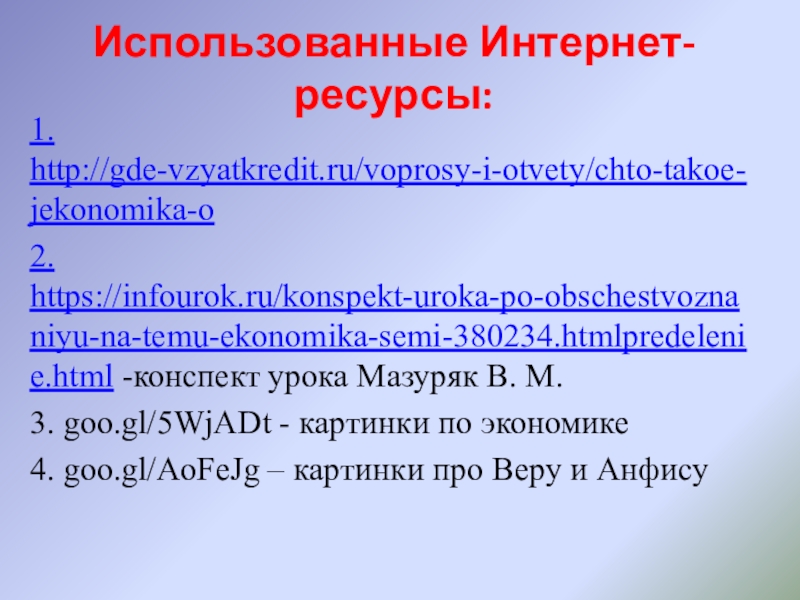 Использованные Интернет-ресурсы:

1. http://gde-vzyatkredit.ru/voprosy-i-otvety/chto-takoe-jekonomika-o

2. https://infourok.ru/konspekt-uroka-po-obschestvoznaniyu-na-temu-ekonomika-semi-380234.htmlpredelenie.html -конспект урока Мазуряк В. М.

3. goo.gl/5WjADt - картинки по экономике

4. goo.gl/AoFeJg – картинки про Веру и Анфису